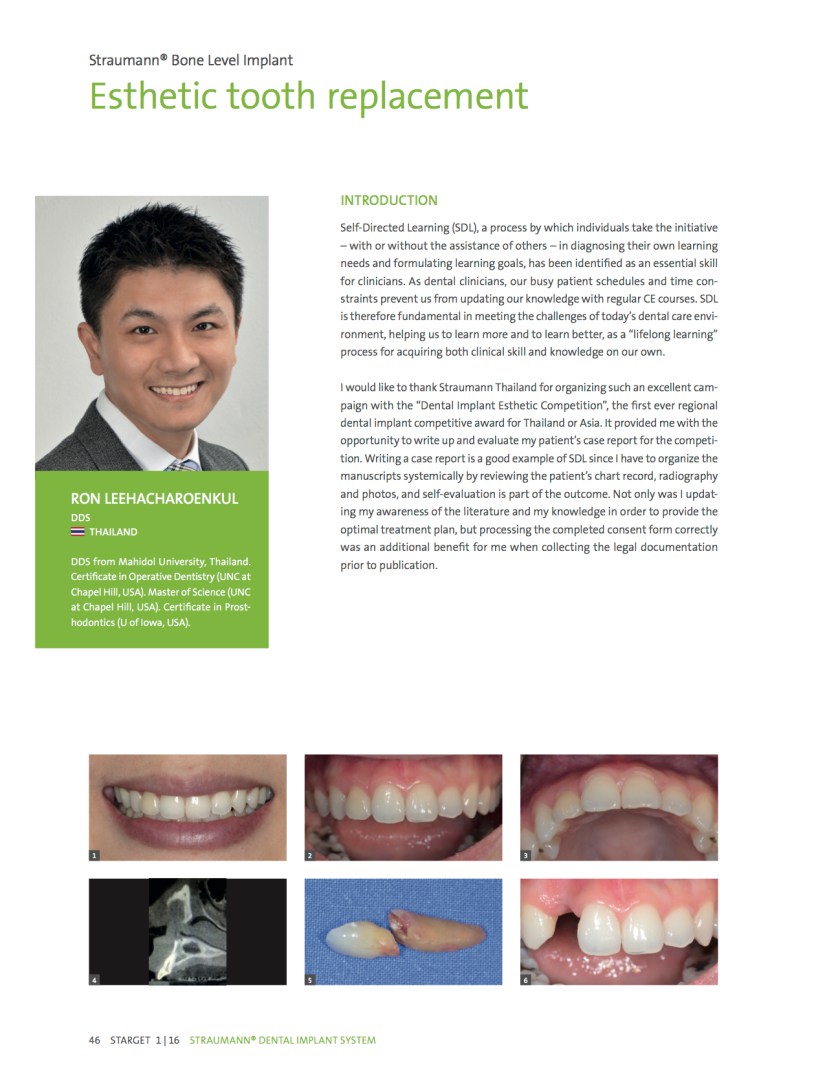 Straumann® Bone Level Implant

Esthetic tooth replacement

RON LEEHACHAROENKUL
DDS
THAILAND

DDS from Mahidol University, Thailand. Certificate in Operative Dentistry (UNC at Chapel Hill, USA). Master of Science (UNC at Chapel Hill, USA). Certificate in Prosthodontics (U of Iowa, USA).

INTRODUCTION

Self-Directed Learning (SDL), a process by which individuals take the initiative – with or without the assistance of others – in diagnosing their own learning needs and formulating learning goals, has been identified as an essential skill for clinicians. As dental clinicians, our busy patient schedules and time constraints prevent us from updating our knowledge with regular CE courses. SDL is therefore fundamental in meeting the challenges of today's dental care environment, helping us to learn more and to learn better, as a "lifelong learning" process for acquiring both clinical skill and knowledge on our own.

I would like to thank Straumann Thailand for organizing such an excellent campaign with the "Dental Implant Esthetic Competition", the first ever regional dental implant competitive award for Thailand or Asia. It provided me with the opportunity to write up and evaluate my patient's case report for the competition. Writing a case report is a good example of SDL since I have to organize the manuscripts systemically by reviewing the patient's chart record, radiography and photos, and self-evaluation is part of the outcome. Not only was I updating my awareness of the literature and my knowledge in order to provide the optimal treatment plan, but processing the completed consent form correctly was an additional benefit for me when collecting the legal documentation prior to publication.

1 2 3 4 5 6

46 STARGET 1 | 16 STRAUMANN® DENTAL IMPLANT SYSTEM